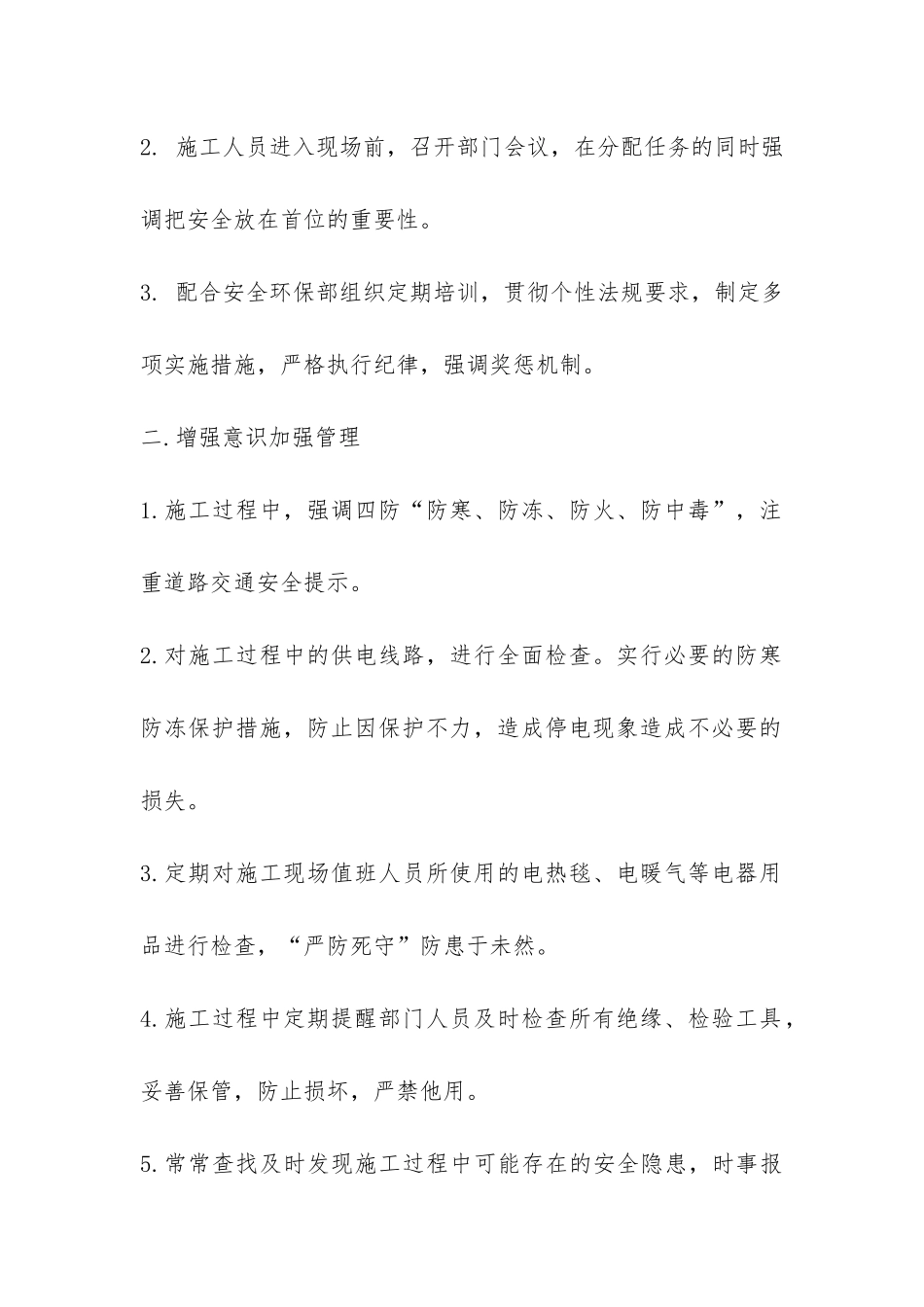 2. 施工人员进入现场前，召开部门会议，在分配任务的同时强调把安全放在首位的重要性。

3. 配合安全环保部组织定期培训，贯彻个性法规要求，制定多项实施措施，严格执行纪律，强调奖惩机制。

二.增强意识加强管理

1.施工过程中，强调四防“防寒、防冻、防火、防中毒”，注重道路交通安全提示。

2.对施工过程中的供电线路，进行全面检查。实行必要的防寒防冻保护措施，防止因保护不力，造成停电现象造成不必要的损失。

3.定期对施工现场值班人员所使用的电热毯、电暖气等电器用品进行检查，“严防死守”防患于未然。

4.施工过程中定期提醒部门人员及时检查所有绝缘、检验工具，妥善保管，防止损坏，严禁他用。

5.常常查找及时发现施工过程中可能存在的安全隐患，时事报